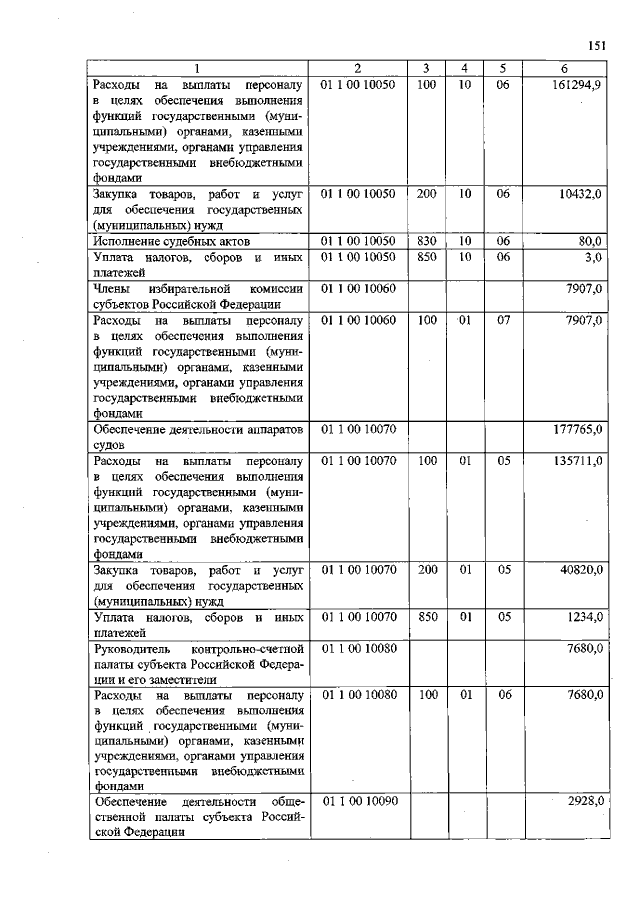 151

| 1 | 2 | 3 | 4 | 5 | 6 |
|---|---|---|---|---|---|
| Расходы на выплаты персоналу в целях обеспечения выполнения функций государственными (муниципальными) органами, казенными учреждениями, органами управления государственными внебюджетными фондами | 01 1 00 10050 | 100 | 10 | 06 | 161294,9 |
| Закупка товаров, работ и услуг для обеспечения государственных (муниципальных) нужд | 01 1 00 10050 | 200 | 10 | 06 | 10432,0 |
| Исполнение судебных актов | 01 1 00 10050 | 830 | 10 | 06 | 80,0 |
| Уплата налогов, сборов и иных платежей | 01 1 00 10050 | 850 | 10 | 06 | 3,0 |
| Члены избирательной комиссии субъектов Российской Федерации | 01 1 00 10060 | | | | 7907,0 |
| Расходы на выплаты персоналу в целях обеспечения выполнения функций государственными (муниципальными) органами, казенными учреждениями, органами управления государственными внебюджетными фондами | 01 1 00 10060 | 100 | 01 | 07 | 7907,0 |
| Обеспечение деятельности аппаратов судов | 01 1 00 10070 | | | | 177765,0 |
| Расходы на выплаты персоналу в целях обеспечения выполнения функций государственными (муниципальными) органами, казенными учреждениями, органами управления государственными внебюджетными фондами | 01 1 00 10070 | 100 | 01 | 05 | 135711,0 |
| Закупка товаров, работ и услуг для обеспечения государственных (муниципальных) нужд | 01 1 00 10070 | 200 | 01 | 05 | 40820,0 |
| Уплата налогов, сборов и иных платежей | 01 1 00 10070 | 850 | 01 | 05 | 1234,0 |
| Руководитель контрольно-счетной палаты субъекта Российской Федерации и его заместители | 01 1 00 10080 | | | | 7680,0 |
| Расходы на выплаты персоналу в целях обеспечения выполнения функций государственными (муниципальными) органами, казенными учреждениями, органами управления государственными внебюджетными фондами | 01 1 00 10080 | 100 | 01 | 06 | 7680,0 |
| Обеспечение деятельности общественной палаты субъекта Российской Федерации | 01 1 00 10090 | | | | 2928,0 |